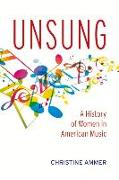 UNSUNG

A History of Women in American Music

CHRISTINE AMMER